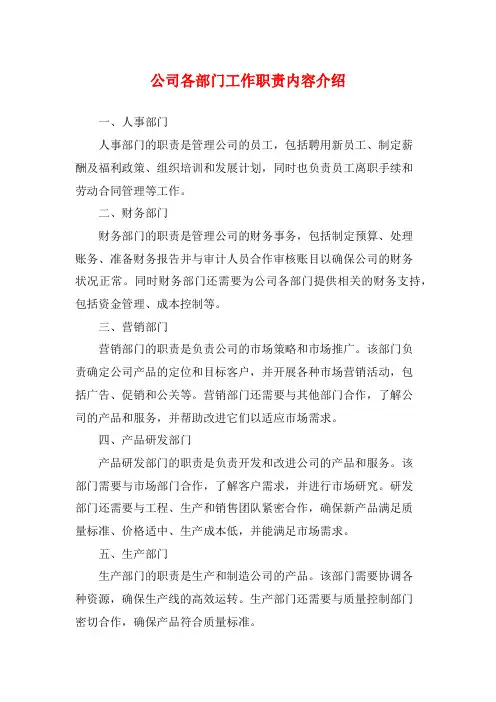 公司各部门工作职责内容介绍

一、人事部门

人事部门的职责是管理公司的员工，包括聘用新员工、制定薪酬及福利政策、组织培训和发展计划，同时也负责员工离职手续和劳动合同管理等工作。

二、财务部门

财务部门的职责是管理公司的财务事务，包括制定预算、处理账务、准备财务报告并与审计人员合作审核账目以确保公司的财务状况正常。同时财务部门还需要为公司各部门提供相关的财务支持，包括资金管理、成本控制等。

三、营销部门

营销部门的职责是负责公司的市场策略和市场推广。该部门负责确定公司产品的定位和目标客户，并开展各种市场营销活动，包括广告、促销和公关等。营销部门还需要与其他部门合作，了解公司的产品和服务，并帮助改进它们以适应市场需求。

四、产品研发部门

产品研发部门的职责是负责开发和改进公司的产品和服务。该部门需要与市场部门合作，了解客户需求，并进行市场研究。研发部门还需要与工程、生产和销售团队紧密合作，确保新产品满足质量标准、价格适中、生产成本低，并能满足市场需求。

五、生产部门

生产部门的职责是生产和制造公司的产品。该部门需要协调各种资源，确保生产线的高效运转。生产部门还需要与质量控制部门密切合作，确保产品符合质量标准。